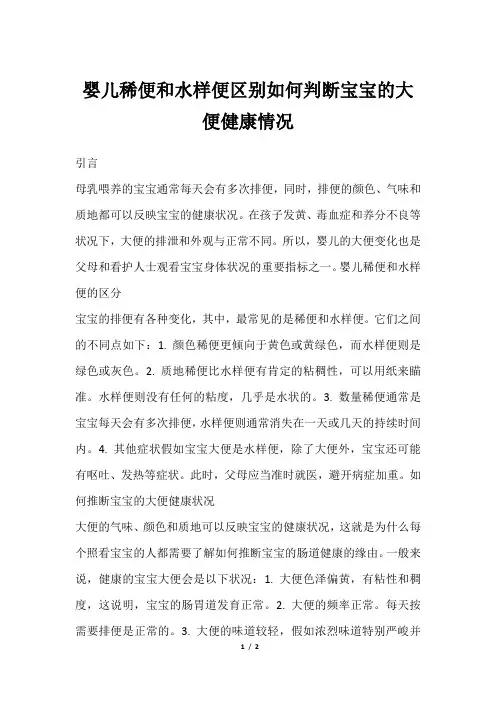 婴儿稀便和水样便区别如何判断宝宝的大便健康情况

引言

母乳喂养的宝宝通常每天会有多次排便，同时，排便的颜色、气味和质地都可以反映宝宝的健康状况。在孩子发黄、毒血症和养分不良等状况下，大便的排泄和外观与正常不同。所以，婴儿的大便变化也是父母和看护人士观看宝宝身体状况的重要指标之一。婴儿稀便和水样便的区分

宝宝的排便有各种变化，其中，最常见的是稀便和水样便。它们之间的不同点如下：1. 颜色稀便更倾向于黄色或黄绿色，而水样便则是绿色或灰色。2. 质地稀便比水样便有肯定的粘稠性，可以用纸来瞄准。水样便则没有任何的粘度，几乎是水状的。3. 数量稀便通常是宝宝每天会有多次排便，水样便则通常消失在一天或几天的持续时间内。4. 其他症状假如宝宝大便是水样便，除了大便外，宝宝还可能有呕吐、发热等症状。此时，父母应当准时就医，避开病症加重。如何推断宝宝的大便健康状况

大便的气味、颜色和质地可以反映宝宝的健康状况，这就是为什么每个照看宝宝的人都需要了解如何推断宝宝的肠道健康的缘由。一般来说，健康的宝宝大便会是以下状况：1. 大便色泽偏黄，有粘性和稠度，这说明，宝宝的肠胃道发育正常。2. 大便的频率正常。每天按需要排便是正常的。3. 大便的味道较轻，假如浓烈味道特别严峻并

1 / 2